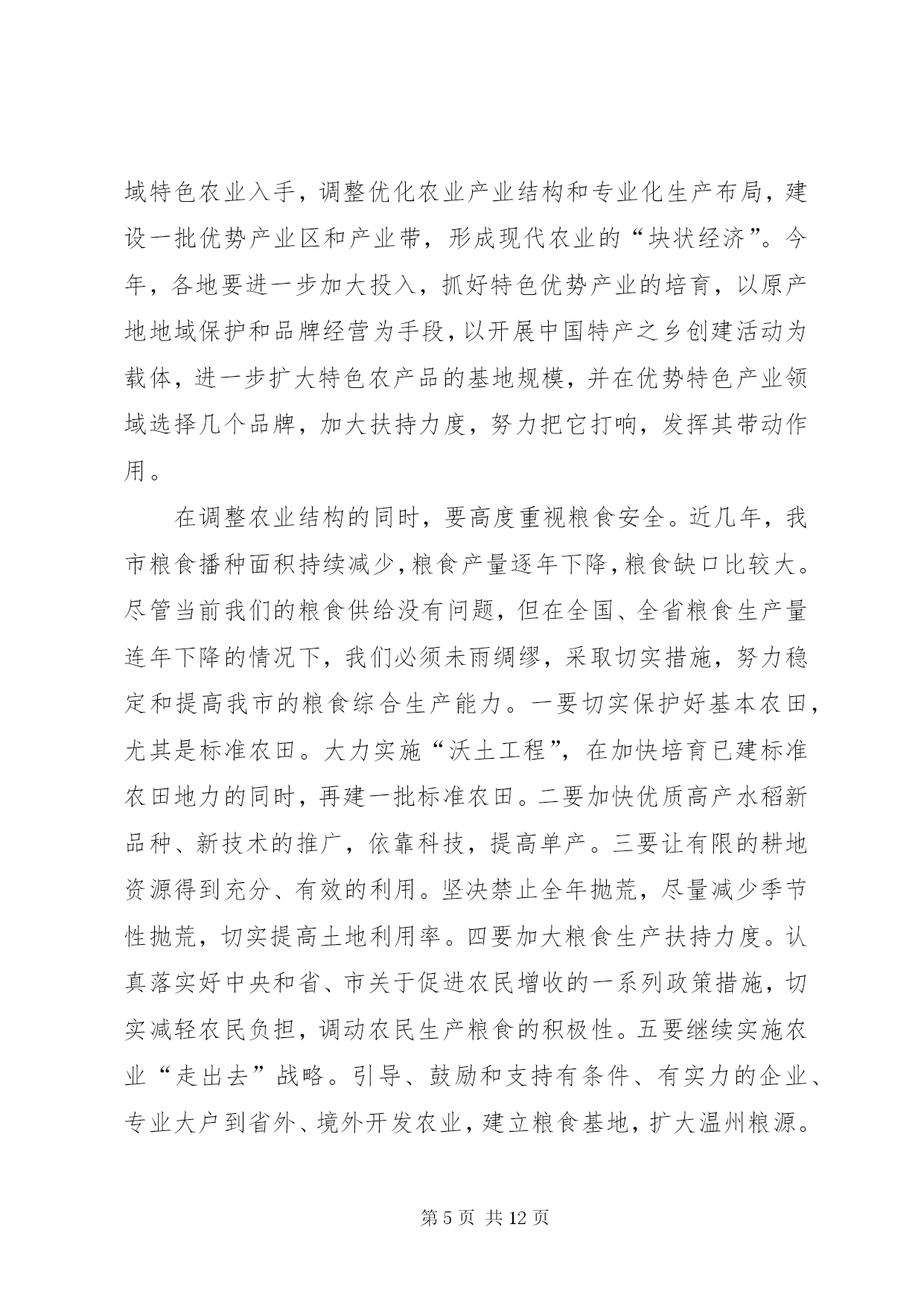 域特色农业入手，调整优化农业产业结构和专业化生产布局，建设一批优势产业区和产业带，形成现代农业的“块状经济”。今年，各地要进一步加大投入，抓好特色优势产业的培育，以原产地地域保护和品牌经营为手段，以开展中国特产之乡创建活动为载体，进一步扩大特色农产品的基地规模，并在优势特色产业领域选择几个品牌，加大扶持力度，努力把它打响，发挥其带动作用。

在调整农业结构的同时，要高度重视粮食安全。近几年，我市粮食播种面积持续减少，粮食产量逐年下降，粮食缺口比较大。尽管当前我们的粮食供给没有问题，但在全国、全省粮食生产量连年下降的情况下，我们必须未雨绸缪，采取切实措施，努力稳定和提高我市的粮食综合生产能力。一要切实保护好基本农田，尤其是标准农田。大力实施“沃土工程”，在加快培育已建标准农田地力的同时，再建一批标准农田。二要加快优质高产水稻新品种、新技术的推广，依靠科技，提高单产。三要让有限的耕地资源得到充分、有效的利用。坚决禁止全年抛荒，尽量减少季节性抛荒，切实提高土地利用率。四要加大粮食生产扶持力度。认真落实好中央和省、市关于促进农民增收的一系列政策措施，切实减轻农民负担，调动农民生产粮食的积极性。五要继续实施农业“走出去”战略。引导、鼓励和支持有条件、有实力的企业、专业大户到省外、境外开发农业，建立粮食基地，扩大温州粮源。

第 5 页 共 12 页